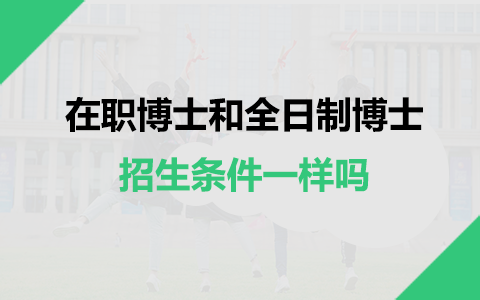 在职博士和全日制博士

招生条件一样吗